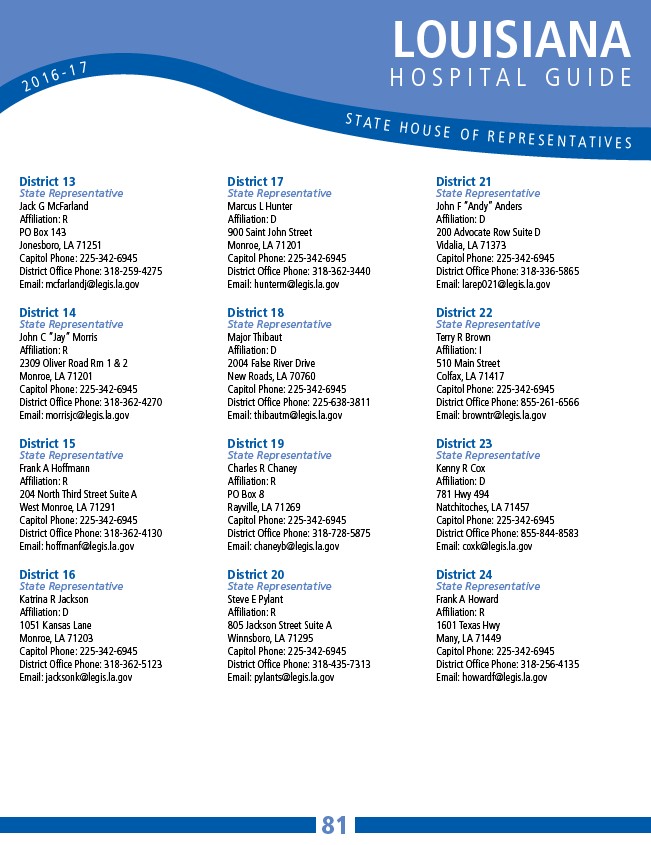 2016-17

LOUISIANA
HOSPITAL GUIDE

STATE HOUSE OF REPRESENTATIVES

District 13
State Representative
Jack G McFarland
Affiliation: R
PO Box 143
Jonesboro, LA 71251
Capitol Phone: 225-342-6945
District Office Phone: 318-259-4275
Email: mcfarlandj@legis.la.gov

District 14
State Representative
John C "Jay" Morris
Affiliation: R
2309 Oliver Road Rm 1 & 2
Monroe, LA 71201
Capitol Phone: 225-342-6945
District Office Phone: 318-362-4270
Email: morrisjc@legis.la.gov

District 15
State Representative
Frank A Hoffmann
Affiliation: R
204 North Third Street Suite A
West Monroe, LA 71291
Capitol Phone: 225-342-6945
District Office Phone: 318-362-4130
Email: hoffmanf@legis.la.gov

District 16
State Representative
Katrina R Jackson
Affiliation: D
1051 Kansas Lane
Monroe, LA 71203
Capitol Phone: 225-342-6945
District Office Phone: 318-362-5123
Email: jacksonk@legis.la.gov

District 17
State Representative
Marcus L Hunter
Affiliation: D
900 Saint John Street
Monroe, LA 71201
Capitol Phone: 225-342-6945
District Office Phone: 318-362-3440
Email: hunterm@legis.la.gov

District 18
State Representative
Major Thibaut
Affiliation: D
2004 False River Drive
New Roads, LA 70760
Capitol Phone: 225-342-6945
District Office Phone: 225-638-3811
Email: thibautm@legis.la.gov

District 19
State Representative
Charles R Chaney
Affiliation: R
PO Box 8
Rayville, LA 71269
Capitol Phone: 225-342-6945
District Office Phone: 318-728-5875
Email: chaneyb@legis.la.gov

District 20
State Representative
Steve E Pylant
Affiliation: R
805 Jackson Street Suite A
Winnsboro, LA 71295
Capitol Phone: 225-342-6945
District Office Phone: 318-435-7313
Email: pylants@legis.la.gov

District 21
State Representative
John F "Andy" Anders
Affiliation: D
200 Advocate Row Suite D
Vidalia, LA 71373
Capitol Phone: 225-342-6945
District Office Phone: 318-336-5865
Email: larep021@legis.la.gov

District 22
State Representative
Terry R Brown
Affiliation: I
510 Main Street
Colfax, LA 71417
Capitol Phone: 225-342-6945
District Office Phone: 855-261-6566
Email: browntr@legis.la.gov

District 23
State Representative
Kenny R Cox
Affiliation: D
781 Hwy 494
Natchitoches, LA 71457
Capitol Phone: 225-342-6945
District Office Phone: 855-844-8583
Email: coxk@legis.la.gov

District 24
State Representative
Frank A Howard
Affiliation: R
1601 Texas Hwy
Many, LA 71449
Capitol Phone: 225-342-6945
District Office Phone: 318-256-4135
Email: howardf@legis.la.gov

81